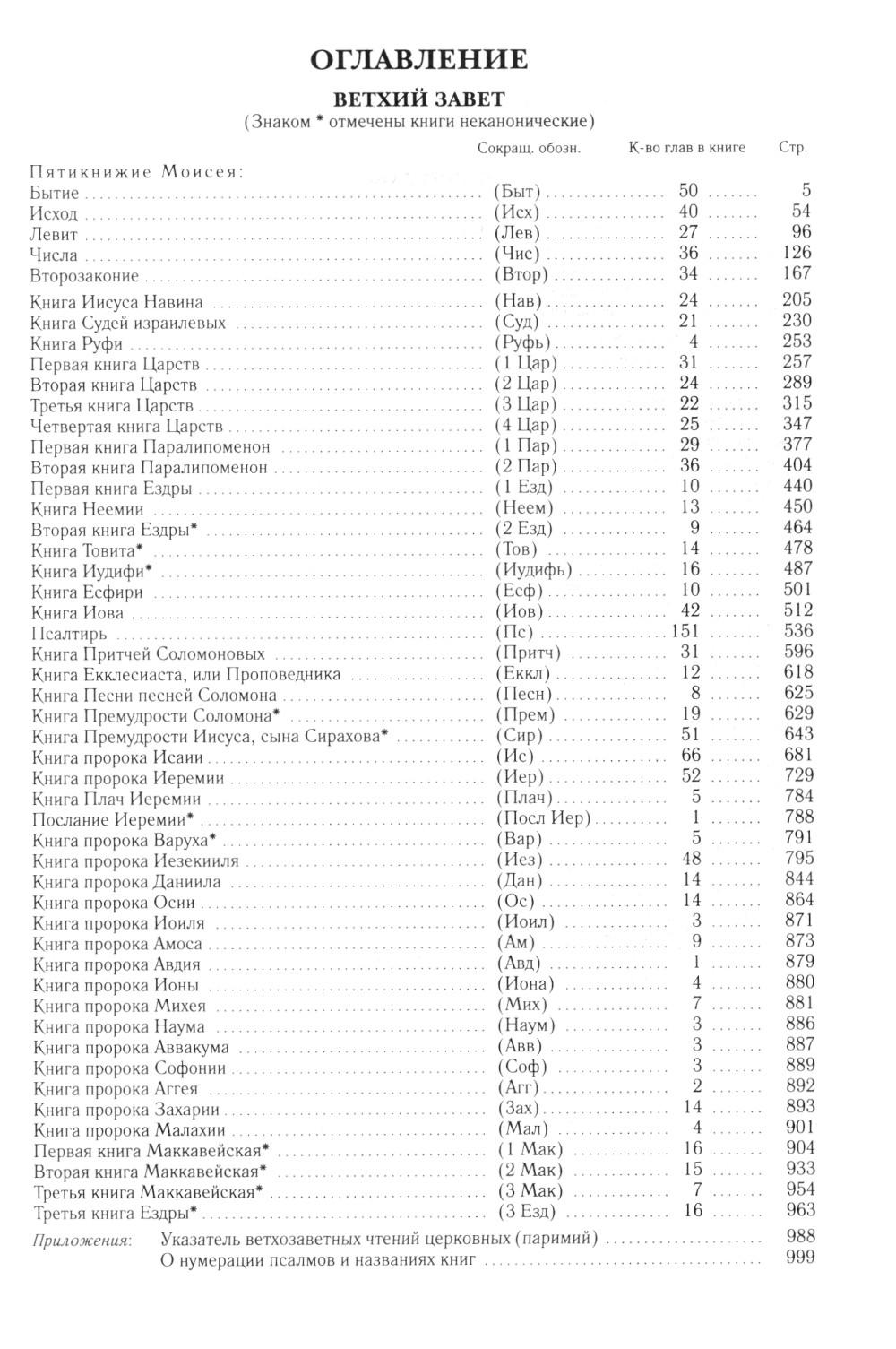 ОГЛАВЛЕНИЕ

ВЕТХИЙ ЗАВЕТ

(Знаком * отмечены книги неканонические)

| | Сокращ. обозн. | К-во глав в книге | Стр. |
|---|---|---|---|
| Пятикнижие Моисея: | | | |
| Бытие | (Быт) | 50 | 5 |
| Исход | (Исх) | 40 | 54 |
| Левит | (Лев) | 27 | 96 |
| Числа | (Чис) | 36 | 126 |
| Второзаконие | (Втор) | 34 | 167 |
| Книга Иисуса Навина | (Нав) | 24 | 205 |
| Книга Судей израилевых | (Суд) | 21 | 230 |
| Книга Руфи | (Руфь) | 4 | 253 |
| Первая книга Царств | (1 Цар) | 31 | 257 |
| Вторая книга Царств | (2 Цар) | 24 | 289 |
| Третья книга Царств | (3 Цар) | 22 | 315 |
| Четвертая книга Царств | (4 Цар) | 25 | 347 |
| Первая книга Паралипоменон | (1 Пар) | 29 | 377 |
| Вторая книга Паралипоменон | (2 Пар) | 36 | 404 |
| Первая книга Ездры | (1 Езд) | 10 | 440 |
| Книга Неемии | (Неем) | 13 | 450 |
| Вторая книга Ездры* | (2 Езд) | 9 | 464 |
| Книга Товита* | (Тов) | 14 | 478 |
| Книга Иудифи* | (Иудифь) | 16 | 487 |
| Книга Есфири | (Есф) | 10 | 501 |
| Книга Иова | (Иов) | 42 | 512 |
| Псалтирь | (Пс) | 151 | 536 |
| Книга Притчей Соломоновых | (Притч) | 31 | 596 |
| Книга Екклесиаста, или Проповедника | (Еккл) | 12 | 618 |
| Книга Песни песней Соломона | (Песн) | 8 | 625 |
| Книга Премудрости Соломона* | (Прем) | 19 | 629 |
| Книга Премудрости Иисуса, сына Сирахова* | (Сир) | 51 | 643 |
| Книга пророка Исаии | (Ис) | 66 | 681 |
| Книга пророка Иеремии | (Иер) | 52 | 729 |
| Книга Плач Иеремии | (Плач) | 5 | 784 |
| Послание Иеремии* | (Посл Иер) | 1 | 788 |
| Книга пророка Варуха* | (Вар) | 5 | 791 |
| Книга пророка Иезекииля | (Иез) | 48 | 795 |
| Книга пророка Даниила | (Дан) | 14 | 844 |
| Книга пророка Осии | (Ос) | 14 | 864 |
| Книга пророка Иоиля | (Иоил) | 3 | 871 |
| Книга пророка Амоса | (Ам) | 9 | 873 |
| Книга пророка Авдия | (Авд) | 1 | 879 |
| Книга пророка Ионы | (Иона) | 4 | 880 |
| Книга пророка Михея | (Мих) | 7 | 881 |
| Книга пророка Наума | (Наум) | 3 | 886 |
| Книга пророка Аввакума | (Авв) | 3 | 887 |
| Книга пророка Софонии | (Соф) | 3 | 889 |
| Книга пророка Аггея | (Агг) | 2 | 892 |
| Книга пророка Захарии | (Зах) | 14 | 893 |
| Книга пророка Малахии | (Мал) | 4 | 901 |
| Первая книга Маккавейская* | (1 Мак) | 16 | 904 |
| Вторая книга Маккавейская* | (2 Мак) | 15 | 933 |
| Третья книга Маккавейская* | (3 Мак) | 7 | 954 |
| Третья книга Ездры* | (3 Езд) | 16 | 963 |

Приложения: Указатель ветхозаветных чтений церковных (паримий) 988
О нумерации псалмов и названиях книг 999